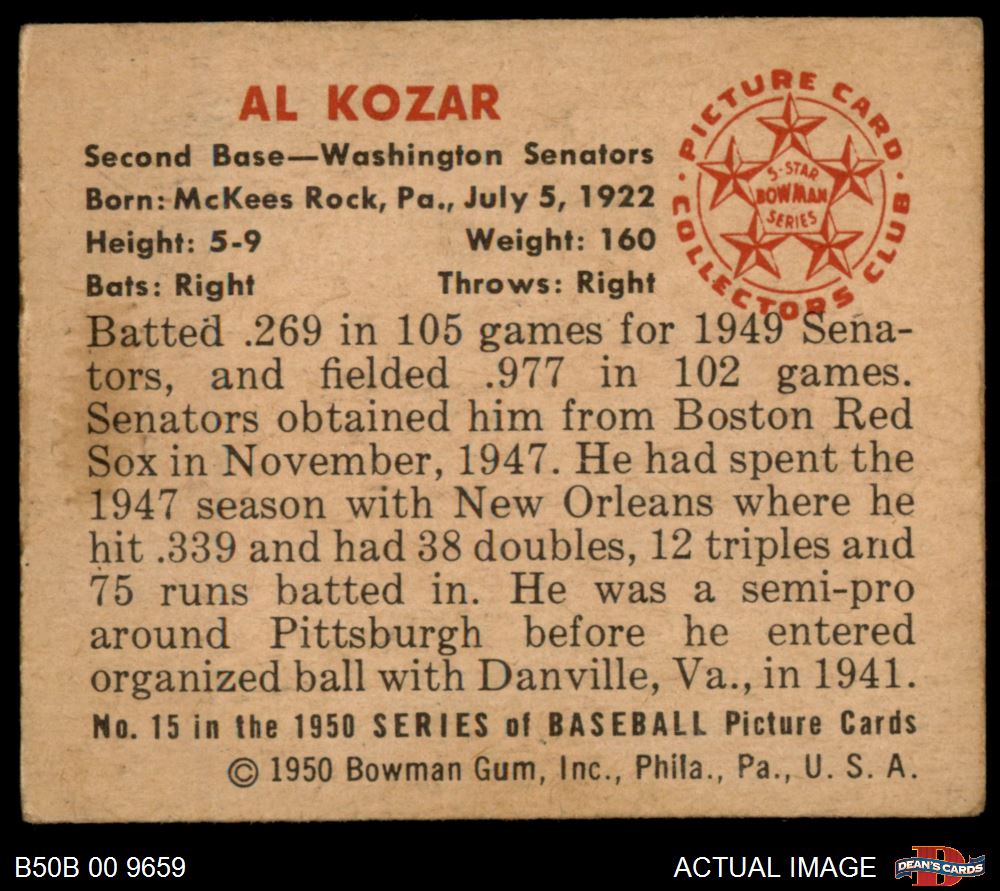 AL KOZAR

Second Base—Washington Senators
Born: McKees Rock, Pa., July 5, 1922
Height: 5-9 Weight: 160
Bats: Right Throws: Right

PICTURE CARD COLLECTORS CLUB
5-STAR BOWMAN SERIES

Batted .269 in 105 games for 1949 Senators, and fielded .977 in 102 games. Senators obtained him from Boston Red Sox in November, 1947. He had spent the 1947 season with New Orleans where he hit .339 and had 38 doubles, 12 triples and 75 runs batted in. He was a semi-pro around Pittsburgh before he entered organized ball with Danville, Va., in 1941.

No. 15 in the 1950 SERIES of BASEBALL Picture Cards
© 1950 Bowman Gum, Inc., Phila., Pa., U. S. A.

B50B 00 9659

ACTUAL IMAGE

DEAN'S CARDS